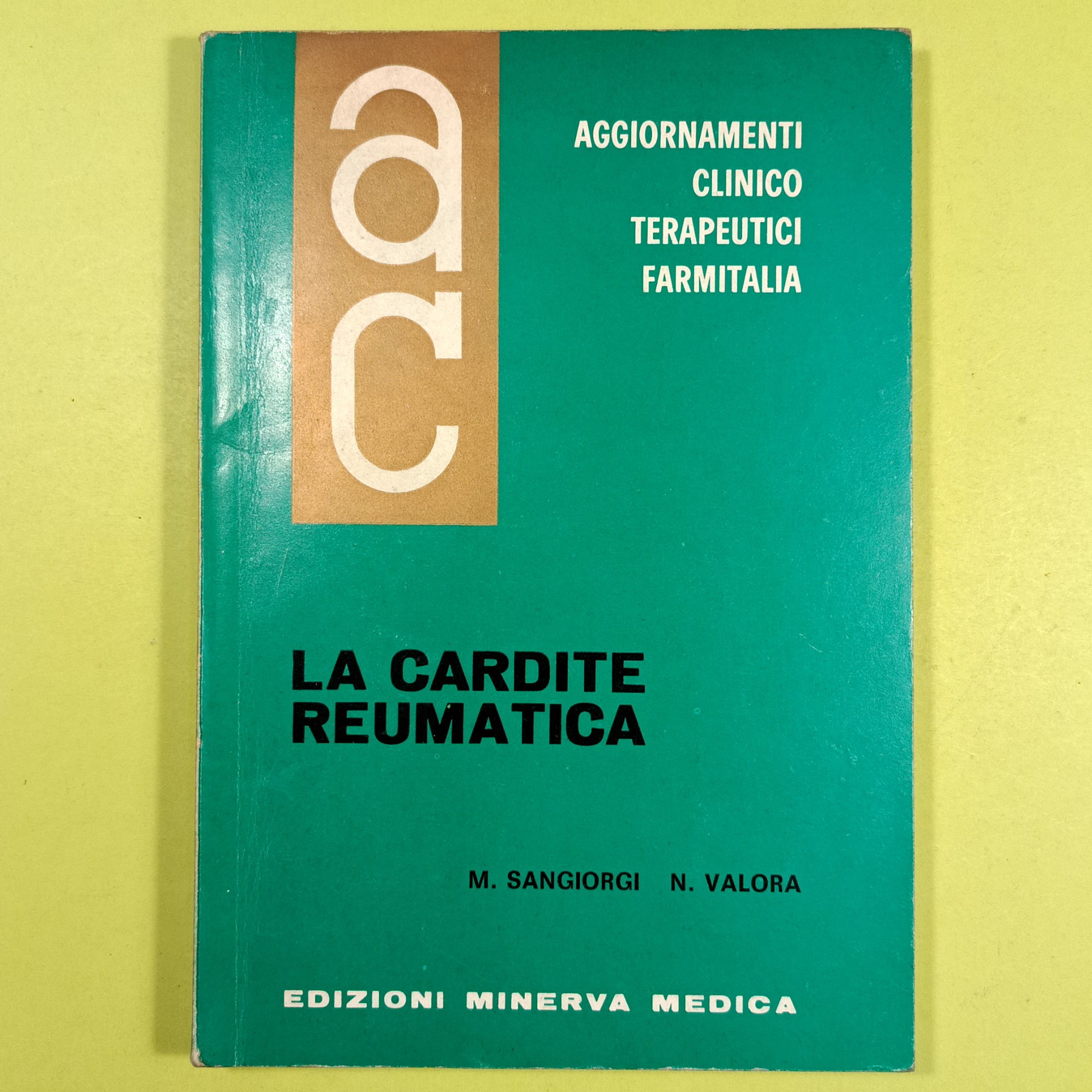 a
c

AGGIORNAMENTI
CLINICO
TERAPEUTICI
FARMITALIA

LA CARDITE
REUMATICA

M. SANGIORGI N. VALORA

EDIZIONI MINERVA MEDICA